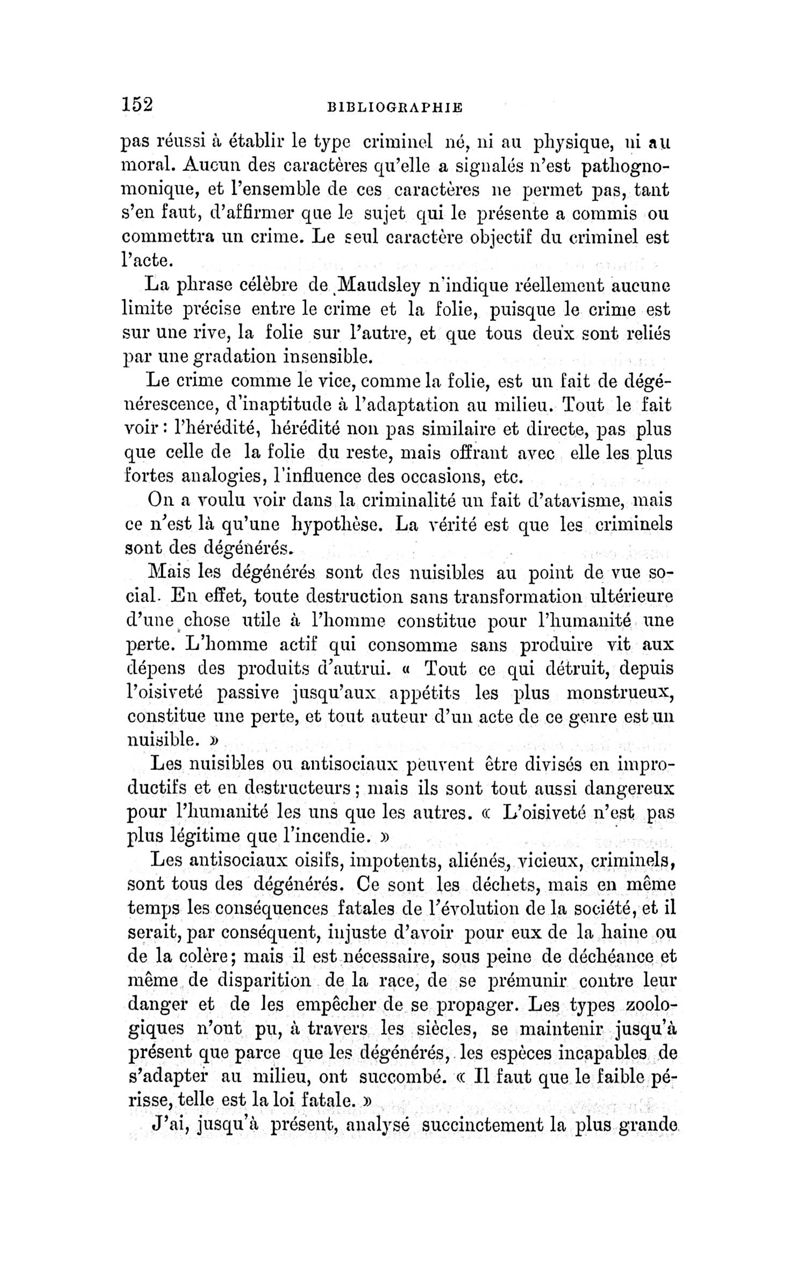 152 BIBLIOGRAPHIE

pas réussi à établir le type criminel né, ni au physique, ni au moral. Aucun des caractères qu'elle a signalés n'est pathognomonique, et l'ensemble de ces caractères ne permet pas, tant s'en faut, d'affirmer que le sujet qui le présente a commis ou commettra un crime. Le seul caractère objectif du criminel est l'acte.

La phrase célèbre de Maudsley n'indique réellement aucune limite précise entre le crime et la folie, puisque le crime est sur une rive, la folie sur l'autre, et que tous deux sont reliés par une gradation insensible.

Le crime comme le vice, comme la folie, est un fait de dégénérescence, d'inaptitude à l'adaptation au milieu. Tout le fait voir : l'hérédité, hérédité non pas similaire et directe, pas plus que celle de la folie du reste, mais offrant avec elle les plus fortes analogies, l'influence des occasions, etc.

On a voulu voir dans la criminalité un fait d'atavisme, mais ce n'est là qu'une hypothèse. La vérité est que les criminels sont des dégénérés.

Mais les dégénérés sont des nuisibles au point de vue social. En effet, toute destruction sans transformation ultérieure d'une chose utile à l'homme constitue pour l'humanité une perte. L'homme actif qui consomme sans produire vit aux dépens des produits d'autrui. « Tout ce qui détruit, depuis l'oisiveté passive jusqu'aux appétits les plus monstrueux, constitue une perte, et tout auteur d'un acte de ce genre est un nuisible. »

Les nuisibles ou antisociaux peuvent être divisés en improductifs et en destructeurs ; mais ils sont tout aussi dangereux pour l'humanité les uns que les autres. « L'oisiveté n'est pas plus légitime que l'incendie. »

Les antisociaux oisifs, impotents, aliénés, vicieux, criminels, sont tous des dégénérés. Ce sont les déchets, mais en même temps les conséquences fatales de l'évolution de la société, et il serait, par conséquent, injuste d'avoir pour eux de la haine ou de la colère ; mais il est nécessaire, sous peine de déchéance et même de disparition de la race, de se prémunir contre leur danger et de les empêcher de se propager. Les types zoologiques n'ont pu, à travers les siècles, se maintenir jusqu'à présent que parce que les dégénérés, les espèces incapables de s'adapter au milieu, ont succombé. « Il faut que le faible périsse, telle est la loi fatale. »

J'ai, jusqu'à présent, analysé succinctement la plus grande